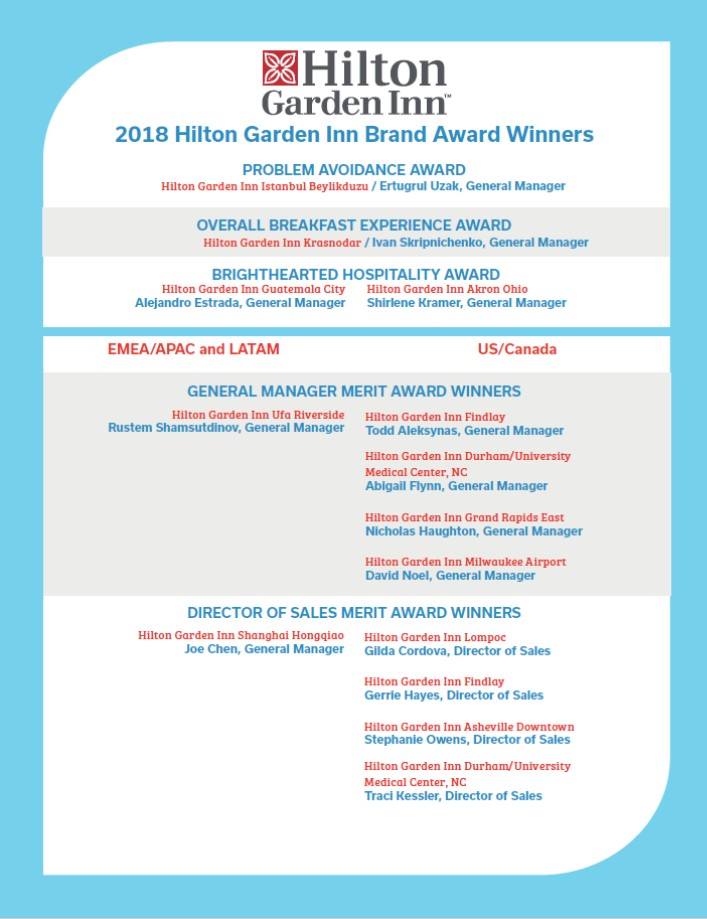 Hilton Garden Inn™

2018 Hilton Garden Inn Brand Award Winners

PROBLEM AVOIDANCE AWARD
Hilton Garden Inn Istanbul Beylikduzu / Ertugrul Uzak, General Manager

OVERALL BREAKFAST EXPERIENCE AWARD
Hilton Garden Inn Krasnodar / Ivan Skripnichenko, General Manager

BRIGHTHEARTED HOSPITALITY AWARD
Hilton Garden Inn Guatemala City
Alejandro Estrada, General Manager

Hilton Garden Inn Akron Ohio
Shirlene Kramer, General Manager

EMEA/APAC and LATAM

US/Canada

GENERAL MANAGER MERIT AWARD WINNERS

Hilton Garden Inn Ufa Riverside
Rustem Shamsutdinov, General Manager

Hilton Garden Inn Findlay
Todd Aleksynas, General Manager

Hilton Garden Inn Durham/University Medical Center, NC
Abigail Flynn, General Manager

Hilton Garden Inn Grand Rapids East
Nicholas Haughton, General Manager

Hilton Garden Inn Milwaukee Airport
David Noel, General Manager

DIRECTOR OF SALES MERIT AWARD WINNERS

Hilton Garden Inn Shanghai Hongqiao
Joe Chen, General Manager

Hilton Garden Inn Lompoc
Gilda Cordova, Director of Sales

Hilton Garden Inn Findlay
Gerrie Hayes, Director of Sales

Hilton Garden Inn Asheville Downtown
Stephanie Owens, Director of Sales

Hilton Garden Inn Durham/University Medical Center, NC
Traci Kessler, Director of Sales